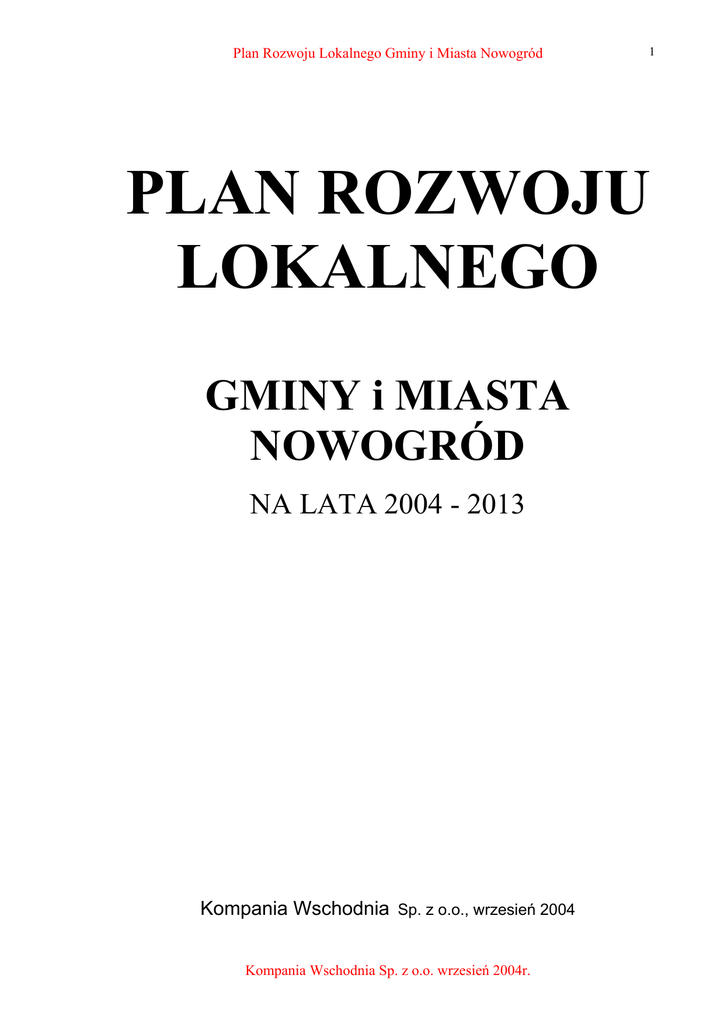 Plan Rozwoju Lokalnego Gminy i Miasta Nowogród 1

PLAN ROZWOJU LOKALNEGO

GMINY i MIASTA NOWOGRÓD

NA LATA 2004 - 2013

Kompania Wschodnia Sp. z o.o., wrzesień 2004

Kompania Wschodnia Sp. z o.o. wrzesień 2004r.